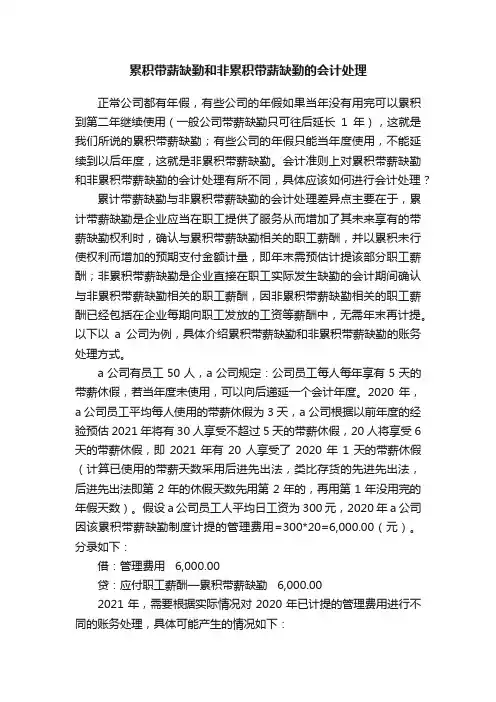 累积带薪缺勤和非累积带薪缺勤的会计处理

正常公司都有年假，有些公司的年假如果当年没有用完可以累积到第二年继续使用（一般公司带薪缺勤只可往后延长 1 年），这就是我们所说的累积带薪缺勤；有些公司的年假只能当年度使用，不能延续到以后年度，这就是非累积带薪缺勤。会计准则上对累积带薪缺勤和非累积带薪缺勤的会计处理有所不同，具体应该如何进行会计处理？

累计带薪缺勤与非累积带薪缺勤的会计处理差异点主要在于，累计带薪缺勤是企业应当在职工提供了服务从而增加了其未来享有的带薪缺勤权利时，确认与累积带薪缺勤相关的职工薪酬，并以累积未行使权利而增加的预期支付金额计量，即年末需预估计提该部分职工薪酬；非累积带薪缺勤是企业直接在职工实际发生缺勤的会计期间确认与非累积带薪缺勤相关的职工薪酬，因非累积带薪缺勤相关的职工薪酬已经包括在企业每期向职工发放的工资等薪酬中，无需年末再计提。以下以 a 公司为例，具体介绍累积带薪缺勤和非累积带薪缺勤的账务处理方式。

a 公司有员工 50 人，a 公司规定：公司员工每人每年享有 5 天的带薪休假，若当年度未使用，可以向后递延一个会计年度。2020 年，a 公司员工平均每人使用的带薪休假为 3 天，a 公司根据以前年度的经验预估 2021 年将有 30 人享受不超过 5 天的带薪休假，20 人将享受 6 天的带薪休假，即 2021 年有 20 人享受了 2020 年 1 天的带薪休假（计算已使用的带薪天数采用后进先出法，类比存货的先进先出法，后进先出法即第 2 年的休假天数先用第 2 年的，再用第 1 年没用完的年假天数）。假设 a 公司员工人平均日工资为 300 元，2020 年 a 公司因该累积带薪缺勤制度计提的管理费用=300*20=6,000.00（元）。分录如下：

借：管理费用　6,000.00

贷：应付职工薪酬—累积带薪缺勤　6,000.00

2021 年，需要根据实际情况对 2020 年已计提的管理费用进行不同的账务处理，具体可能产生的情况如下：